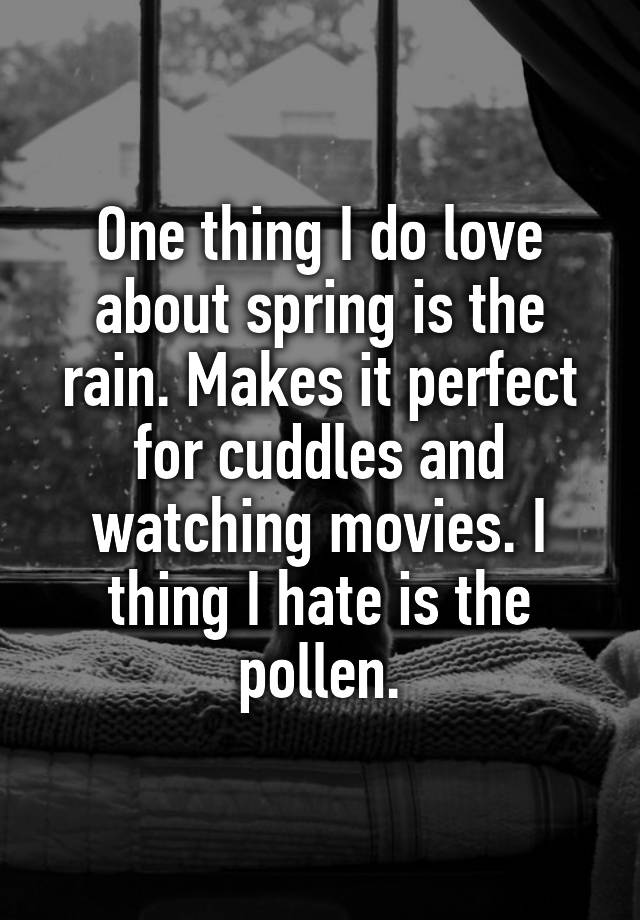 One thing I do love about spring is the rain. Makes it perfect for cuddles and watching movies. I thing I hate is the pollen.